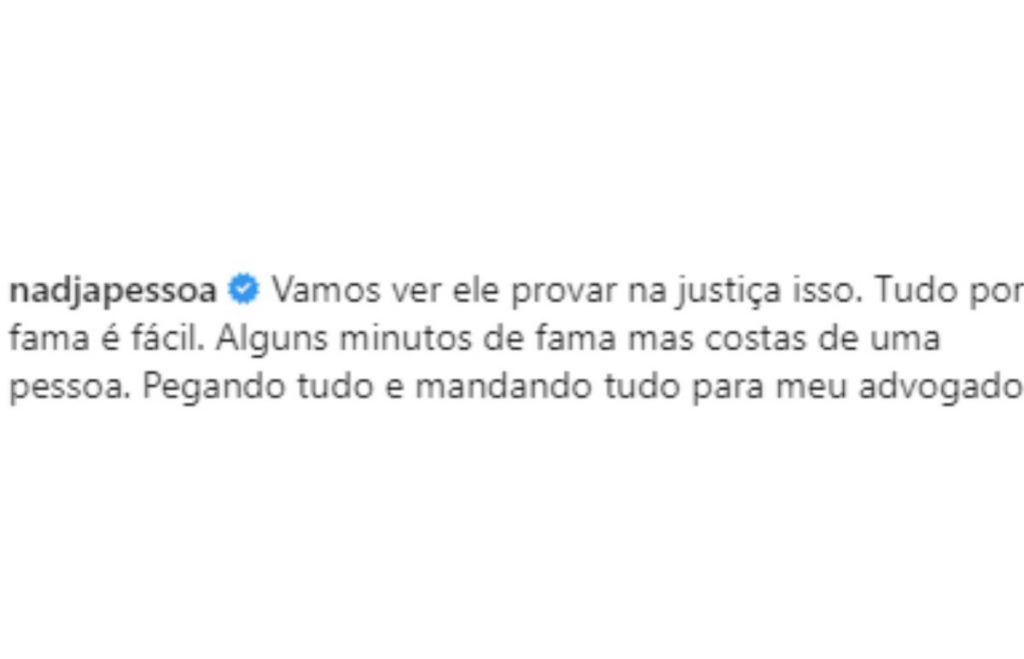 nadjapessoa Vamos ver ele provar na justiça isso. Tudo por fama é fácil. Alguns minutos de fama mas costas de uma pessoa. Pegando tudo e mandando tudo para meu advogado